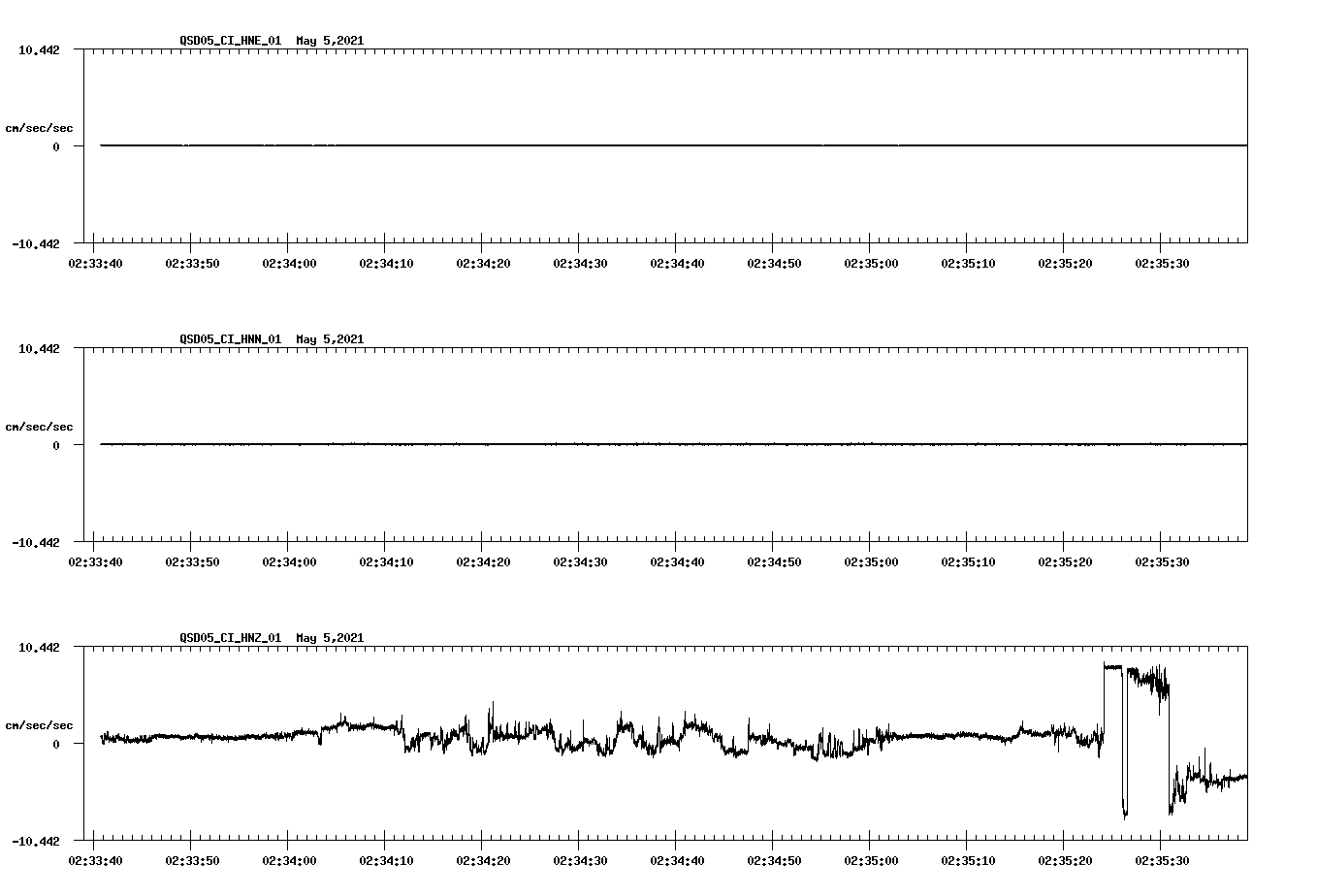 QSD05_CI_HNE_01 May 5,2021

10.442

cm/sec/sec

0

-10.442

02:33:40 02:33:50 02:34:00 02:34:10 02:34:20 02:34:30 02:34:40 02:34:50 02:35:00 02:35:10 02:35:20 02:35:30

QSD05_CI_HNN_01 May 5,2021

10.442

cm/sec/sec

0

-10.442

02:33:40 02:33:50 02:34:00 02:34:10 02:34:20 02:34:30 02:34:40 02:34:50 02:35:00 02:35:10 02:35:20 02:35:30

QSD05_CI_HNZ_01 May 5,2021

10.442

cm/sec/sec

0

-10.442

02:33:40 02:33:50 02:34:00 02:34:10 02:34:20 02:34:30 02:34:40 02:34:50 02:35:00 02:35:10 02:35:20 02:35:30